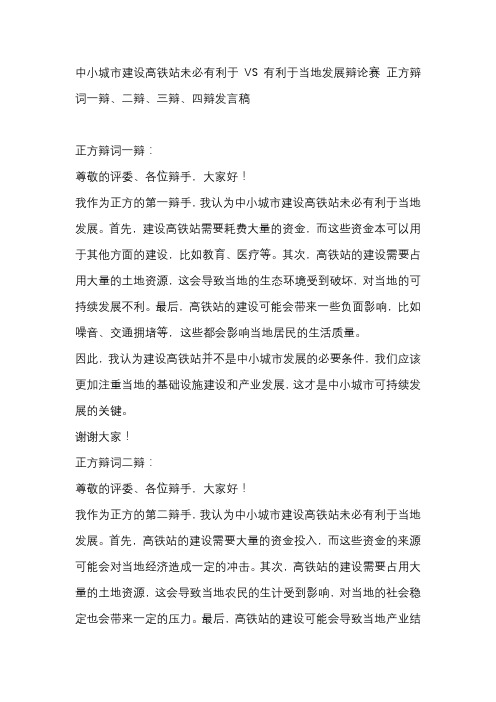 中小城市建设高铁站未必有利于 VS 有利于当地发展辩论赛 正方辩词一辩、二辩、三辩、四辩发言稿

正方辩词一辩：

尊敬的评委、各位辩手，大家好！

我作为正方的第一辩手，我认为中小城市建设高铁站未必有利于当地发展。首先，建设高铁站需要耗费大量的资金，而这些资金本可以用于其他方面的建设，比如教育、医疗等。其次，高铁站的建设需要占用大量的土地资源，这会导致当地的生态环境受到破坏，对当地的可持续发展不利。最后，高铁站的建设可能会带来一些负面影响，比如噪音、交通拥堵等，这些都会影响当地居民的生活质量。

因此，我认为建设高铁站并不是中小城市发展的必要条件，我们应该更加注重当地的基础设施建设和产业发展，这才是中小城市可持续发展的关键。

谢谢大家！

正方辩词二辩：

尊敬的评委、各位辩手，大家好！

我作为正方的第二辩手，我认为中小城市建设高铁站未必有利于当地发展。首先，高铁站的建设需要大量的资金投入，而这些资金的来源可能会对当地经济造成一定的冲击。其次，高铁站的建设需要占用大量的土地资源，这会导致当地农民的生计受到影响，对当地的社会稳定也会带来一定的压力。最后，高铁站的建设可能会导致当地产业结